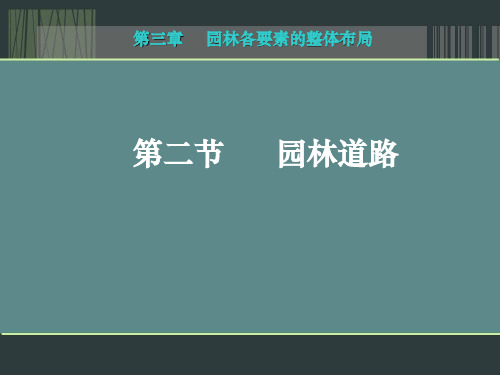 第三章　园林各要素的整体布局

第二节　园林道路